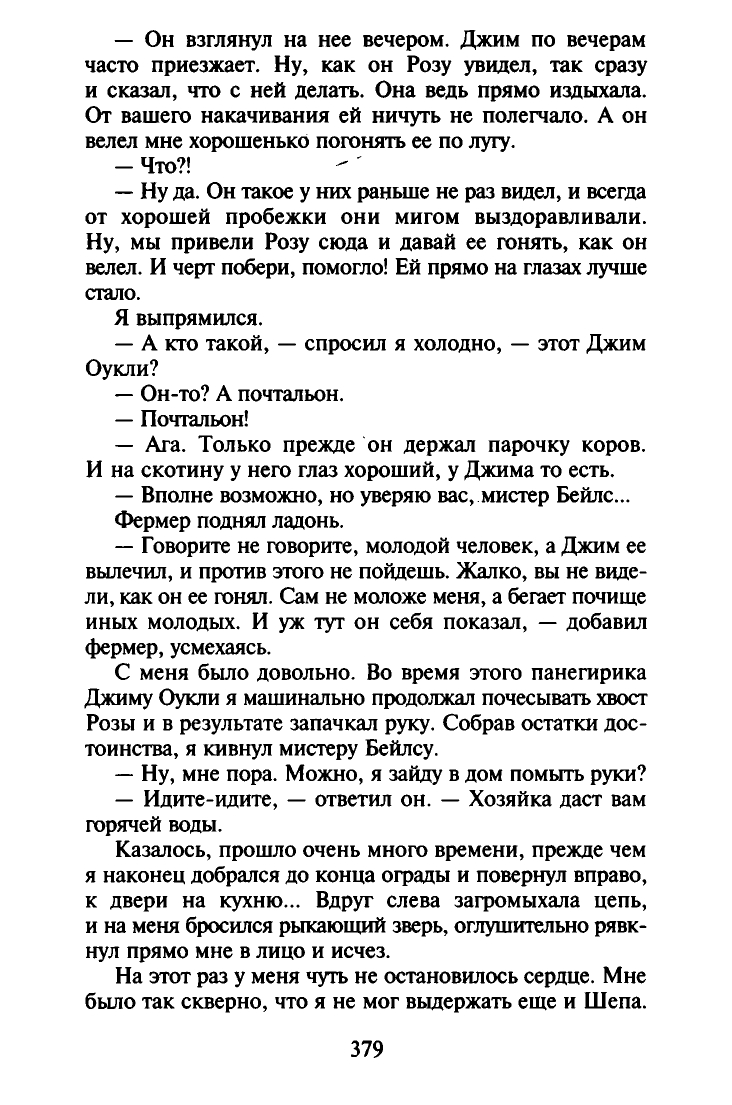 — Он взглянул на нее вечером. Джим по вечерам часто приезжает. Ну, как он Розу увидел, так сразу и сказал, что с ней делать. Она ведь прямо издыхала. От вашего накачивания ей ничуть не полегчало. А он велел мне хорошенько погонять ее по лугу.

— Что?!

— Ну да. Он такое у них раньше не раз видел, и всегда от хорошей пробежки они мигом выздоравливали. Ну, мы привели Розу сюда и давай ее гонять, как он велел. И черт побери, помогло! Ей прямо на глазах лучше стало.

Я выпрямился.

— А кто такой, — спросил я холодно, — этот Джим Оукли?

— Он-то? А почтальон.

— Почтальон!

— Ага. Только прежде он держал парочку коров. И на скотину у него глаз хороший, у Джима то есть.

— Вполне возможно, но уверяю вас, мистер Бейлс...

Фермер поднял ладонь.

— Говорите не говорите, молодой человек, а Джим ее вылечил, и против этого не пойдешь. Жалко, вы не видели, как он ее гонял. Сам не моложе меня, а бегает почище иных молодых. И уж тут он себя показал, — добавил фермер, усмехаясь.

С меня было довольно. Во время этого панегирика Джиму Оукли я машинально продолжал почесывать хвост Розы и в результате запачкал руку. Собрав остатки достоинства, я кивнул мистеру Бейлсу.

— Ну, мне пора. Можно, я зайду в дом помыть руки?

— Идите-идите, — ответил он. — Хозяйка даст вам горячей воды.

Казалось, прошло очень много времени, прежде чем я наконец добрался до конца ограды и повернул вправо, к двери на кухню... Вдруг слева загромыхала цепь, и на меня бросился рыкающий зверь, оглушительно рявкнул прямо мне в лицо и исчез.

На этот раз у меня чуть не остановилось сердце. Мне было так скверно, что я не мог выдержать еще и Шепа.

379